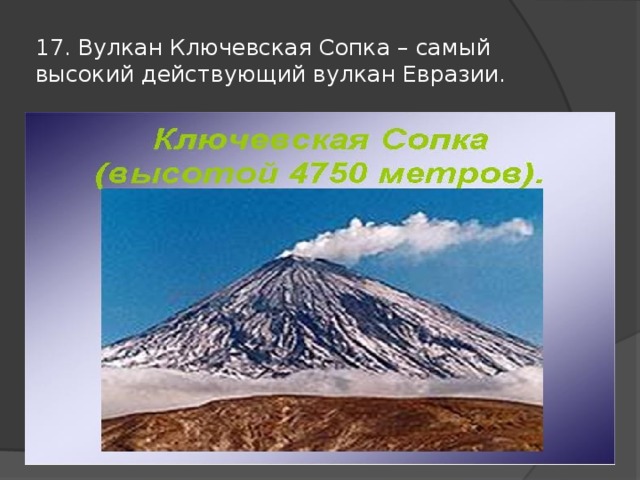 17. Вулкан Ключевская Сопка – самый высокий действующий вулкан Евразии.

Ключевская Сопка
(высотой 4750 метров).